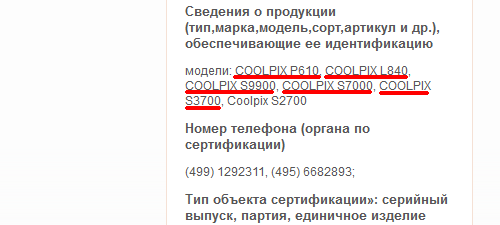 Сведения о продукции (тип,марка,модель,сорт,артикул и др.), обеспечивающие ее идентификацию

модели: COOLPIX P610, COOLPIX L840, COOLPIX S9900, COOLPIX S7000, COOLPIX S3700, Coolpix S2700

Номер телефона (органа по сертификации)

(499) 1292311, (495) 6682893;

Тип объекта сертификации»: серийный выпуск, партия, единичное изделие